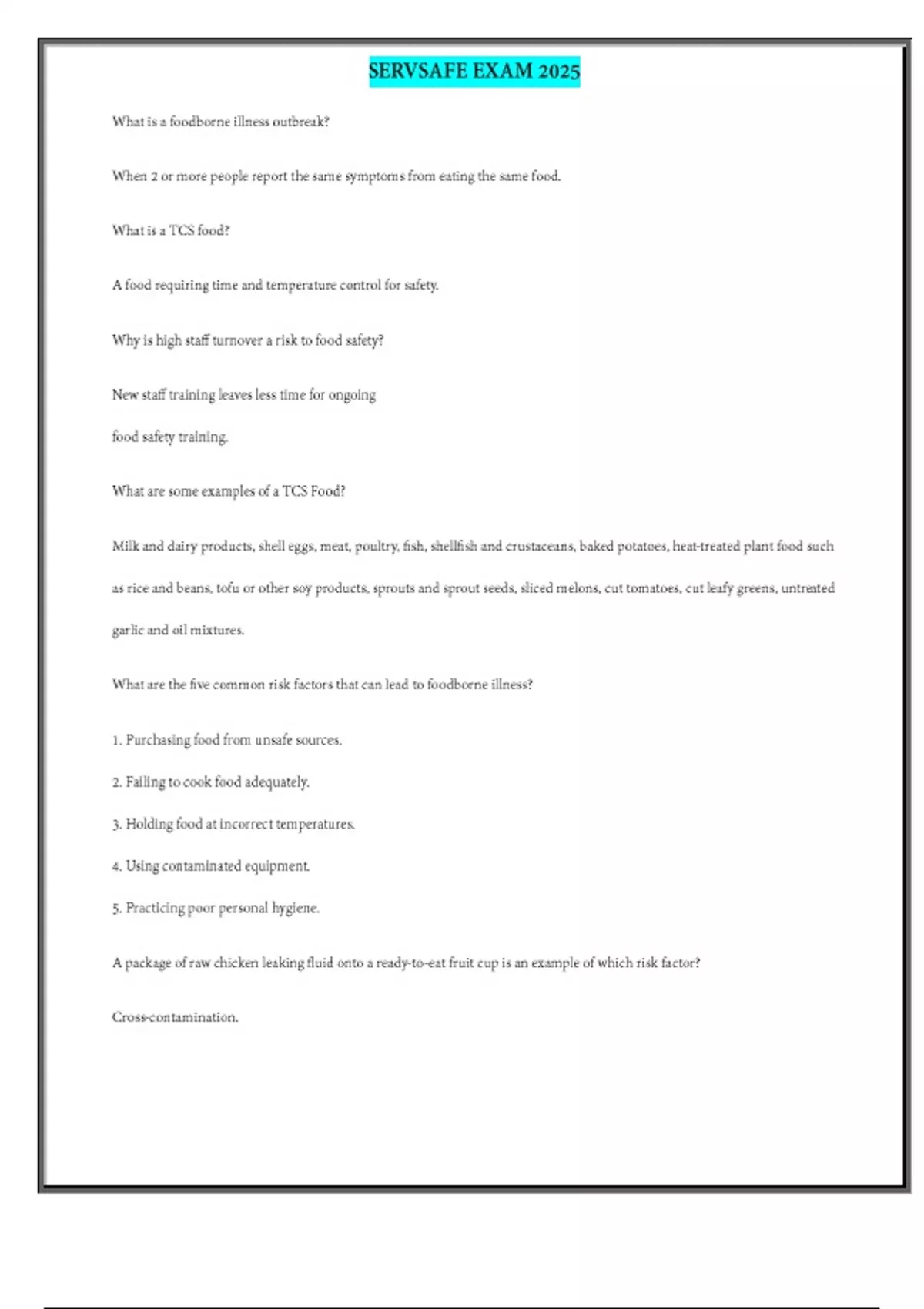 SERVSAFE EXAM 2025

What is a foodborne illness outbreak?

When 2 or more people report the same symptoms from eating the same food.

What is a TCS food?

A food requiring time and temperature control for safety.

Why is high staff turnover a risk to food safety?

New staff training leaves less time for ongoing

food safety training.

What are some examples of a TCS Food?

Milk and dairy products, shell eggs, meat, poultry, fish, shellfish and crustaceans, baked potatoes, heat-treated plant food such as rice and beans, tofu or other soy products, sprouts and sprout seeds, sliced melons, cut tomatoes, cut leafy greens, untreated garlic and oil mixtures.

What are the five common risk factors that can lead to foodborne illness?

1. Purchasing food from unsafe sources.

2. Failing to cook food adequately.

3. Holding food at incorrect temperatures.

4. Using contaminated equipment.

5. Practicing poor personal hygiene.

A package of raw chicken leaking fluid onto a ready-to-eat fruit cup is an example of which risk factor?

Cross-contamination.